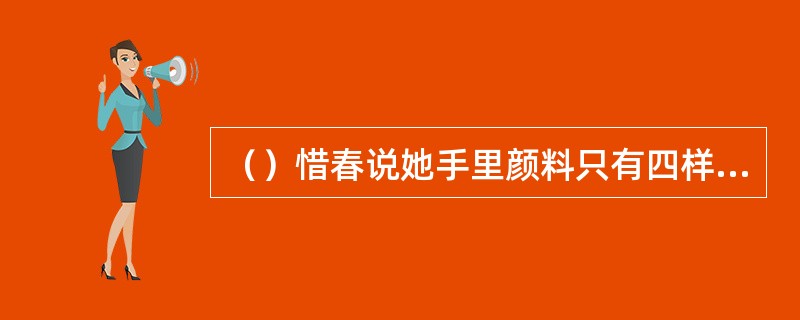 （）惜春说她手里颜料只有四样...